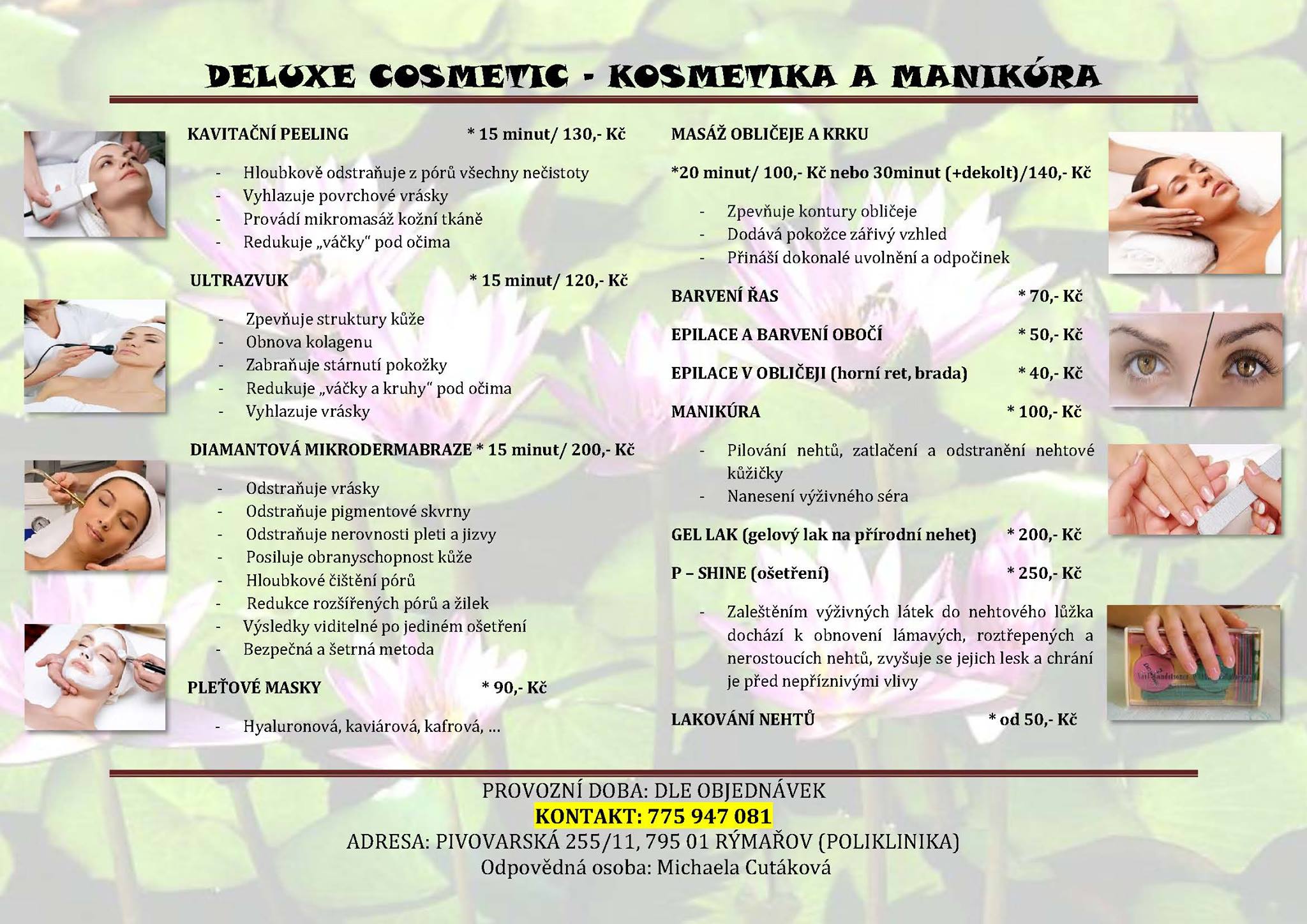 DELUXE COSMETIC - KOSMETIKA A MANIKÚRA

KAVITAČNÍ PEELING * 15 minut/ 130,- Kč

- Hloubkově odstraňuje z pórů všechny nečistoty
- Vyhlazuje povrchové vrásky
- Provádí mikromasáž kožní tkáně
- Redukuje „váčky" pod očima

ULTRAZVUK * 15 minut/ 120,- Kč

- Zpevňuje struktury kůže
- Obnova kolagenu
- Zabraňuje stárnutí pokožky
- Redukuje „váčky a kruhy" pod očima
- Vyhlazuje vrásky

DIAMANTOVÁ MIKRODERMABRAZE * 15 minut/ 200,- Kč

- Odstraňuje vrásky
- Odstraňuje pigmentové skvrny
- Odstraňuje nerovnosti pleti a jizvy
- Posiluje obranyschopnost kůže
- Hloubkové čištění pórů
- Redukce rozšířených pórů a žilek
- Výsledky viditelné po jediném ošetření
- Bezpečná a šetrná metoda

PLEŤOVÉ MASKY * 90,- Kč

- Hyaluronová, kaviárová, kafrová, ...

MASÁŽ OBLIČEJE A KRKU

*20 minut/ 100,- Kč nebo 30minut (+dekolt)/140,- Kč

- Zpevňuje kontury obličeje
- Dodává pokožce zářivý vzhled
- Přináší dokonalé uvolnění a odpočinek

BARVENÍ ŘAS * 70,- Kč

EPILACE A BARVENÍ OBOČÍ * 50,- Kč

EPILACE V OBLIČEJI (horní ret, brada) * 40,- Kč

MANIKÚRA * 100,- Kč

- Pilování nehtů, zatlačení a odstranění nehtové kůžičky
- Nanesení výživného séra

GEL LAK (gelový lak na přírodní nehet) * 200,- Kč

P – SHINE (ošetření) * 250,- Kč

- Zaleštěním výživných látek do nehtového lůžka dochází k obnovení lámavých, roztřepených a nerostoucích nehtů, zvyšuje se jejich lesk a chrání je před nepříznivými vlivy

LAKOVÁNÍ NEHTŮ * od 50,- Kč

PROVOZNÍ DOBA: DLE OBJEDNÁVEK
KONTAKT: 775 947 081
ADRESA: PIVOVARSKÁ 255/11, 795 01 RÝMAŘOV (POLIKLINIKA)
Odpovědná osoba: Michaela Cutáková